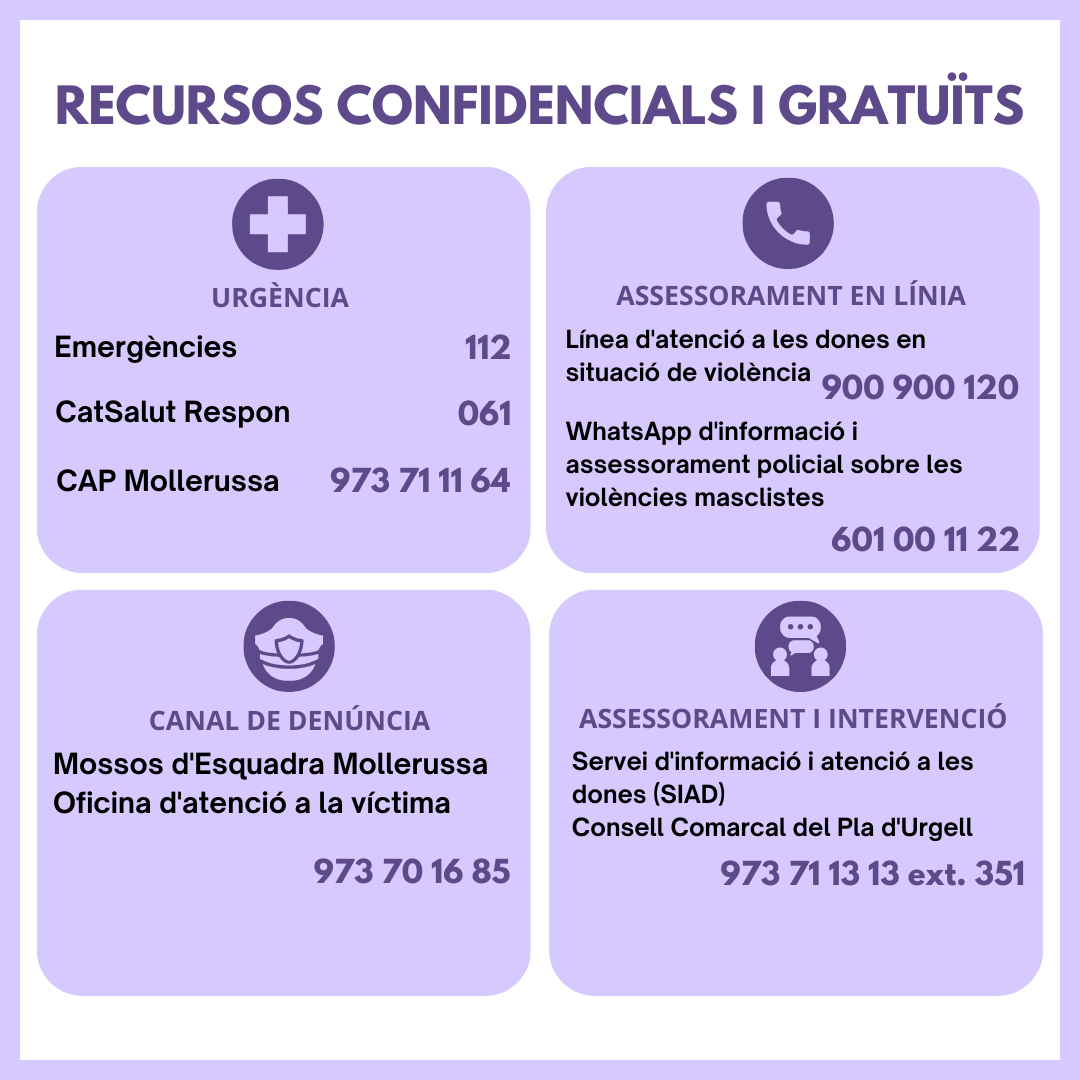 RECURSOS CONFIDENCIALS I GRATUÏTS

URGÈNCIA

Emergències 112

CatSalut Respon 061

CAP Mollerussa 973 71 11 64

ASSESSORAMENT EN LÍNIA

Línea d'atenció a les dones en situació de violència 900 900 120

WhatsApp d'informació i assessorament policial sobre les violències masclistes

601 00 11 22

CANAL DE DENÚNCIA

Mossos d'Esquadra Mollerussa
Oficina d'atenció a la víctima

973 70 16 85

ASSESSORAMENT I INTERVENCIÓ

Servei d'informació i atenció a les dones (SIAD)
Consell Comarcal del Pla d'Urgell

973 71 13 13 ext. 351